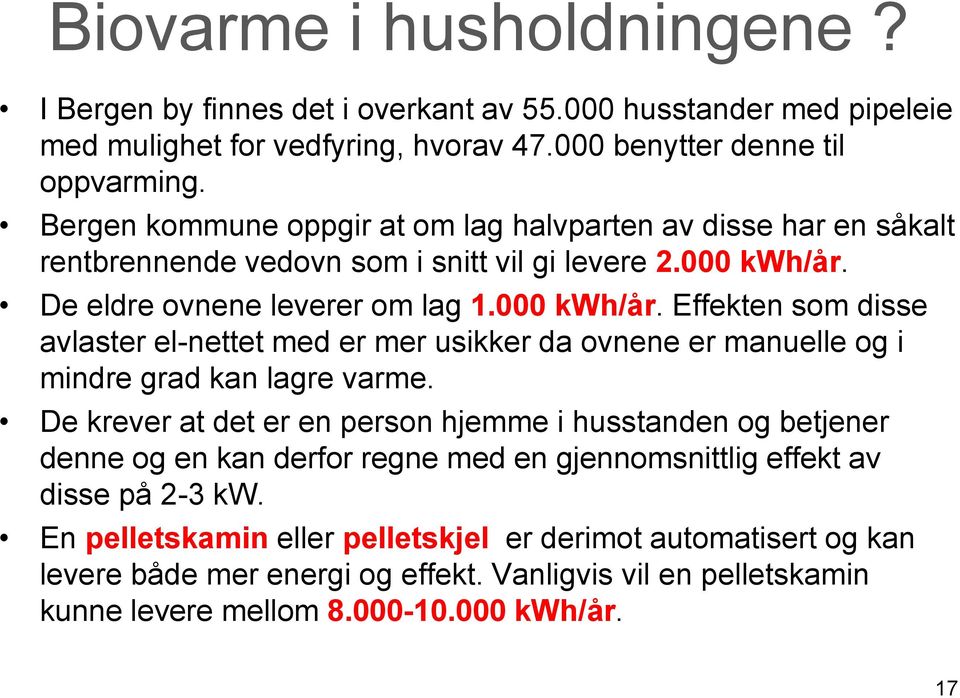 Biovarme i husholdningene ?

• I Bergen by finnes det i overkant av 55.000 husstander med pipeleie med mulighet for vedfyring, hvorav 47.000 benytter denne til oppvarming.

• Bergen kommune oppgir at om lag halvparten av disse har en såkalt rentbrennende vedovn som i snitt vil gi levere 2.000 kWh/år.

• De eldre ovnene leverer om lag 1.000 kWh/år. Effekten som disse avlaster el-nettet med er mer usikker da ovnene er manuelle og i mindre grad kan lagre varme.

• De krever at det er en person hjemme i husstanden og betjener denne og en kan derfor regne med en gjennomsnittlig effekt av disse på 2-3 kW.

• En pelletskamin eller pelletskjel er derimot automatisert og kan levere både mer energi og effekt. Vanligvis vil en pelletskamin kunne levere mellom 8.000-10.000 kWh/år.

17